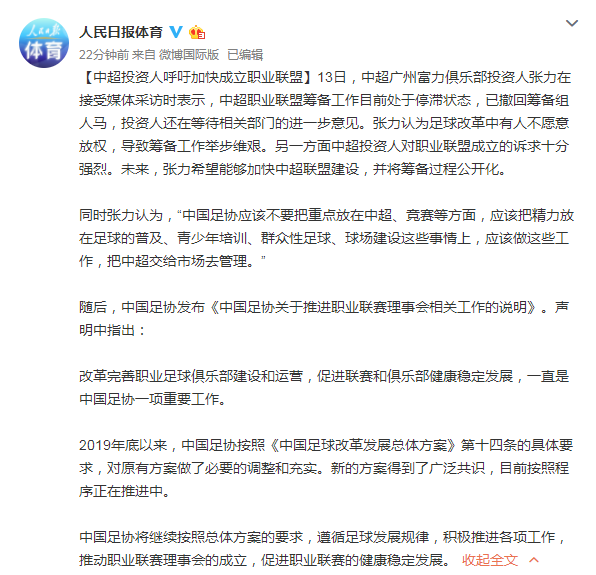 人民日报 体育

人民日报体育

22分钟前 来自 微博国际版 已编辑

【中超投资人呼吁加快成立职业联盟】13日，中超广州富力俱乐部投资人张力在接受媒体采访时表示，中超职业联盟筹备工作目前处于停滞状态，已撤回筹备组人马，投资人还在等待相关部门的进一步意见。张力认为足球改革中有人不愿意放权，导致筹备工作举步维艰。另一方面中超投资人对职业联盟成立的诉求十分强烈。未来，张力希望能够加快中超联盟建设，并将筹备过程公开化。

同时张力认为，“中国足协应该不要把重点放在中超、竞赛等方面，应该把精力放在足球的普及、青少年培训、群众性足球、球场建设这些事情上，应该做这些工作，把中超交给市场去管理。”

随后，中国足协发布《中国足协关于推进职业联赛理事会相关工作的说明》。声明中指出：

改革完善职业足球俱乐部建设和运营，促进联赛和俱乐部健康稳定发展，一直是中国足协一项重要工作。

2019年底以来，中国足协按照《中国足球改革发展总体方案》第十四条的具体要求，对原有方案做了必要的调整和充实。新的方案得到了广泛共识，目前按照程序正在推进中。

中国足协将继续按照总体方案的要求，遵循足球发展规律，积极推进各项工作，推动职业联赛理事会的成立，促进职业联赛的健康稳定发展。 收起全文